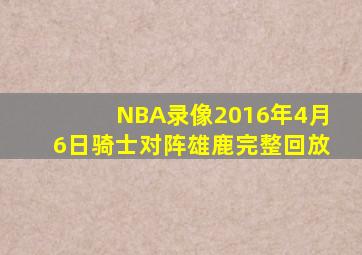 NBA录像2016年4月6日骑士对阵雄鹿完整回放